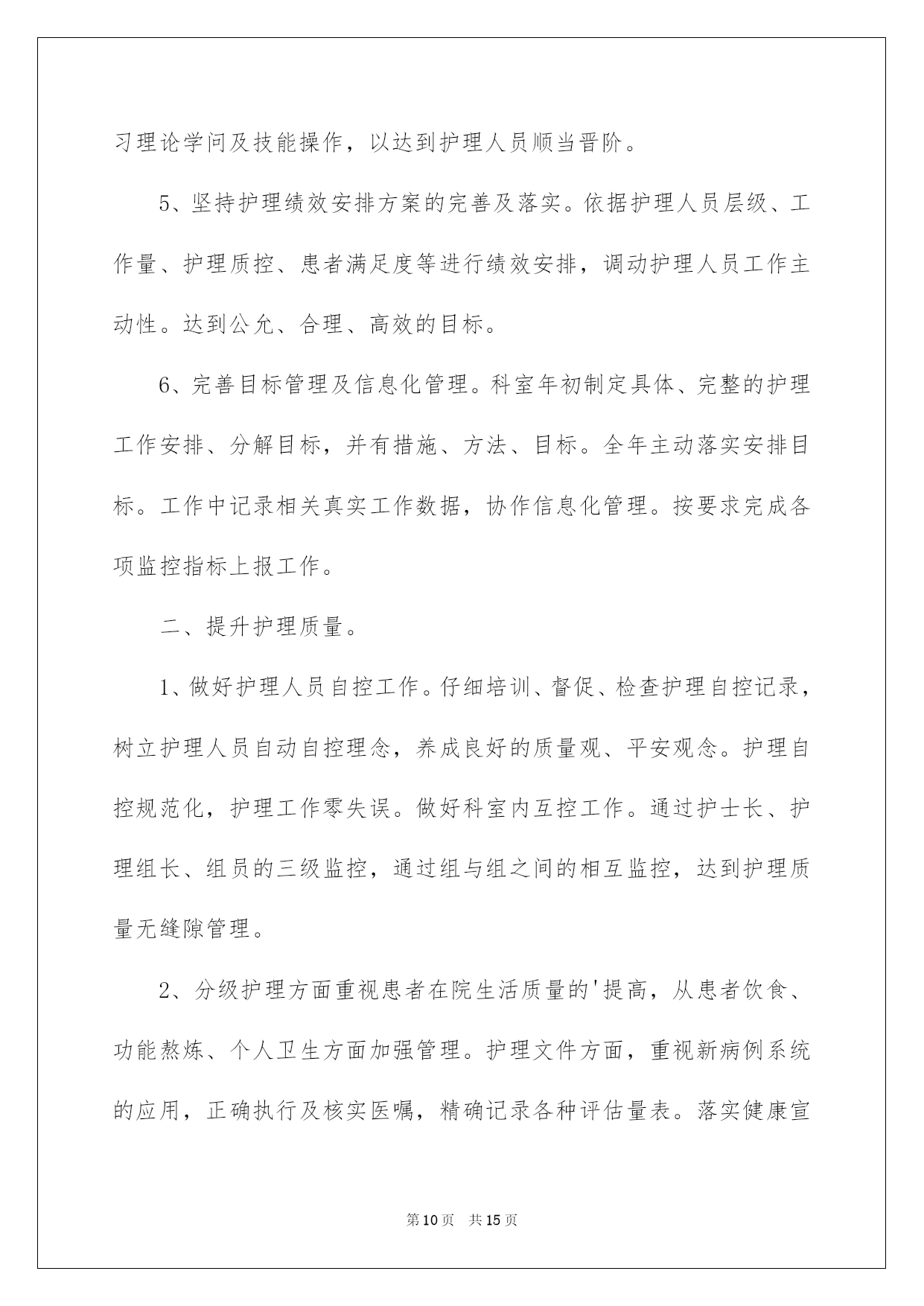 习理论学问及技能操作，以达到护理人员顺当晋阶。

5、坚持护理绩效安排方案的完善及落实。依据护理人员层级、工作量、护理质控、患者满足度等进行绩效安排，调动护理人员工作主动性。达到公允、合理、高效的目标。

6、完善目标管理及信息化管理。科室年初制定具体、完整的护理工作安排、分解目标，并有措施、方法、目标。全年主动落实安排目标。工作中记录相关真实工作数据，协作信息化管理。按要求完成各项监控指标上报工作。

二、提升护理质量。

1、做好护理人员自控工作。仔细培训、督促、检查护理自控记录，树立护理人员自动自控理念，养成良好的质量观、平安观念。护理自控规范化，护理工作零失误。做好科室内互控工作。通过护士长、护理组长、组员的三级监控，通过组与组之间的相互监控，达到护理质量无缝隙管理。

2、分级护理方面重视患者在院生活质量的'提高，从患者饮食、功能熬炼、个人卫生方面加强管理。护理文件方面，重视新病例系统的应用，正确执行及核实医嘱，精确记录各种评估量表。落实健康宣

第10页 共15页